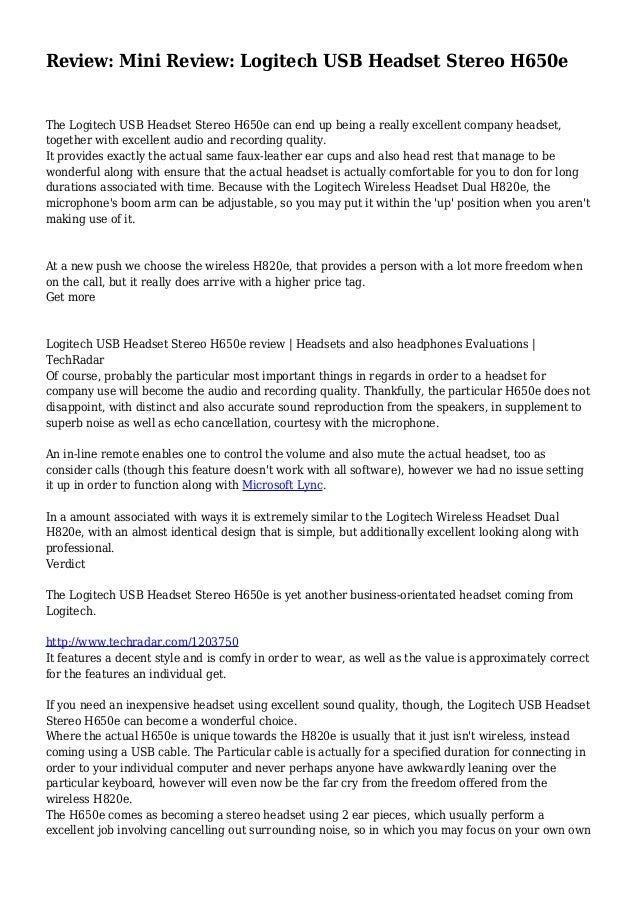 Review: Mini Review: Logitech USB Headset Stereo H650e

The Logitech USB Headset Stereo H650e can end up being a really excellent company headset, together with excellent audio and recording quality.
It provides exactly the actual same faux-leather ear cups and also head rest that manage to be wonderful along with ensure that the actual headset is actually comfortable for you to don for long durations associated with time. Because with the Logitech Wireless Headset Dual H820e, the microphone's boom arm can be adjustable, so you may put it within the 'up' position when you aren't making use of it.

At a new push we choose the wireless H820e, that provides a person with a lot more freedom when on the call, but it really does arrive with a higher price tag.
Get more

Logitech USB Headset Stereo H650e review | Headsets and also headphones Evaluations | TechRadar
Of course, probably the particular most important things in regards in order to a headset for company use will become the audio and recording quality. Thankfully, the particular H650e does not disappoint, with distinct and also accurate sound reproduction from the speakers, in supplement to superb noise as well as echo cancellation, courtesy with the microphone.

An in-line remote enables one to control the volume and also mute the actual headset, too as consider calls (though this feature doesn't work with all software), however we had no issue setting it up in order to function along with Microsoft Lync.

In a amount associated with ways it is extremely similar to the Logitech Wireless Headset Dual H820e, with an almost identical design that is simple, but additionally excellent looking along with professional.
Verdict

The Logitech USB Headset Stereo H650e is yet another business-orientated headset coming from Logitech.

http://www.techradar.com/1203750
It features a decent style and is comfy in order to wear, as well as the value is approximately correct for the features an individual get.

If you need an inexpensive headset using excellent sound quality, though, the Logitech USB Headset Stereo H650e can become a wonderful choice.
Where the actual H650e is unique towards the H820e is usually that it just isn't wireless, instead coming using a USB cable. The Particular cable is actually for a specified duration for connecting in order to your individual computer and never perhaps anyone have awkwardly leaning over the particular keyboard, however will even now be the far cry from the freedom offered from the wireless H820e.
The H650e comes as becoming a stereo headset using 2 ear pieces, which usually perform a excellent job involving cancelling out surrounding noise, so in which you may focus on your own own